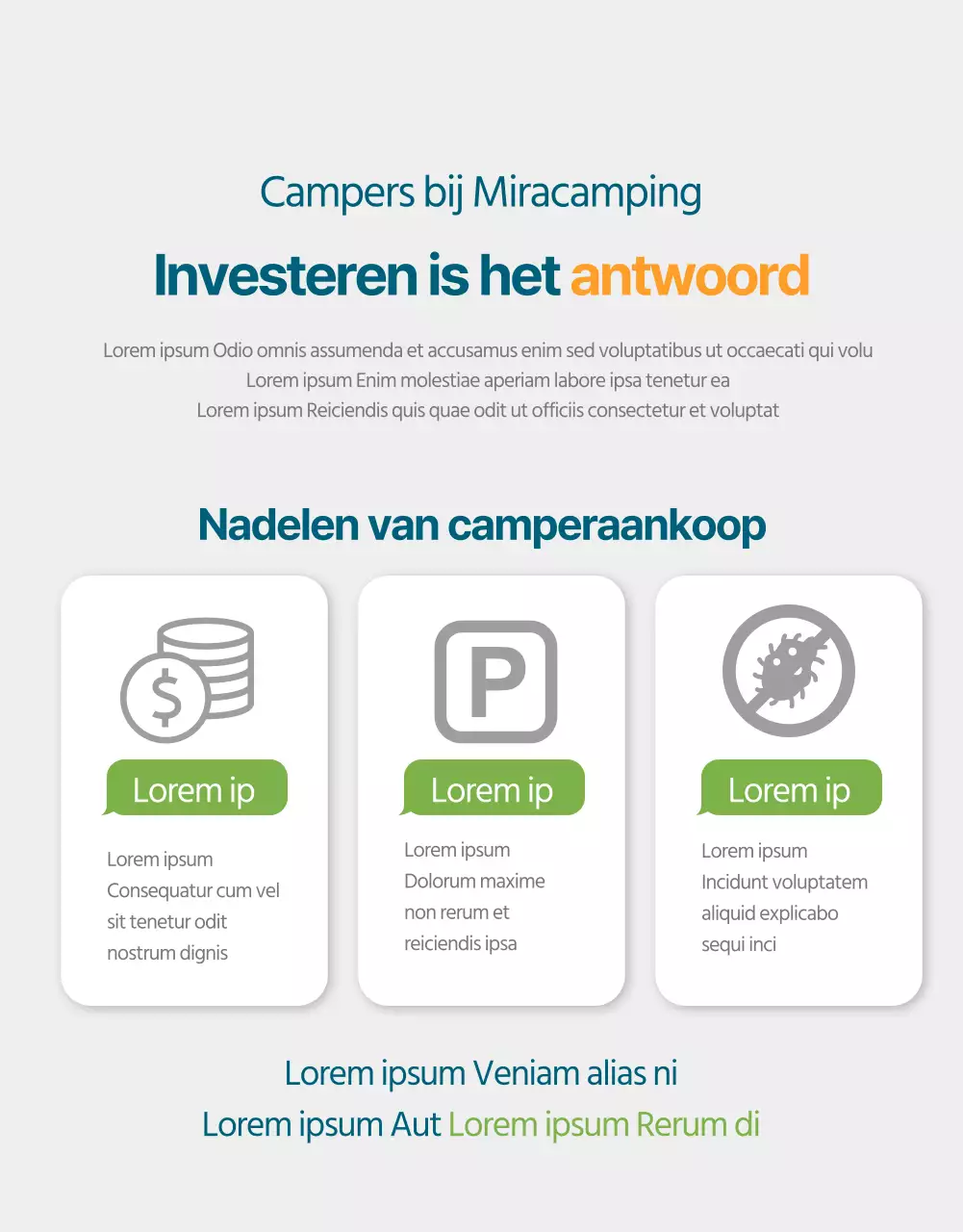 Campers bij Miracamping

Investeren is het antwoord

Lorem ipsum Odio omnis assumenda et accusamus enim sed voluptatibus ut occaecati qui volu
Lorem ipsum Enim molestiae aperiam labore ipsa tenetur ea
Lorem ipsum Reiciendis quis quae odit ut officiis consectetur et voluptat

Nadelen van camperaankoop

$

Lorem ip

Lorem ipsum
Consequatur cum vel sit tenetur odit nostrum dignis

P

Lorem ip

Lorem ipsum
Dolorum maxime non rerum et reiciendis ipsa

Lorem ip

Lorem ipsum
Incidunt voluptatem aliquid explicabo sequi inci

Lorem ipsum Veniam alias ni
Lorem ipsum Aut Lorem ipsum Rerum di